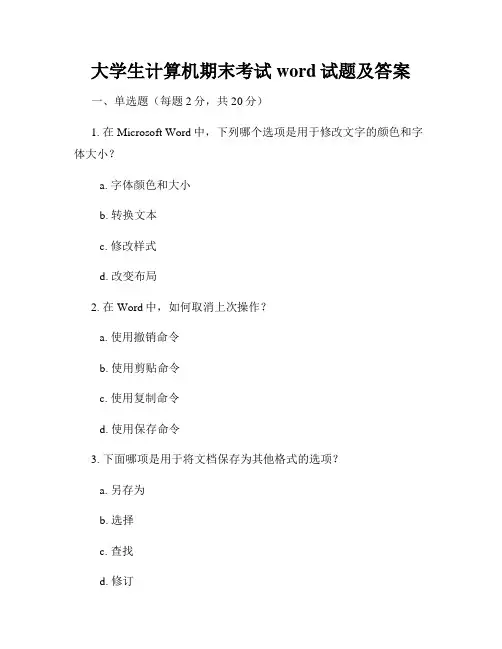 大学生计算机期末考试 word 试题及答案

一、单选题（每题 2 分，共 20 分）

1. 在 Microsoft Word 中，下列哪个选项是用于修改文字的颜色和字体大小？

a. 字体颜色和大小

b. 转换文本

c. 修改样式

d. 改变布局

2. 在 Word 中，如何取消上次操作？

a. 使用撤销命令

b. 使用剪贴命令

c. 使用复制命令

d. 使用保存命令

3. 下面哪项是用于将文档保存为其他格式的选项？

a. 另存为

b. 选择

c. 查找

d. 修订